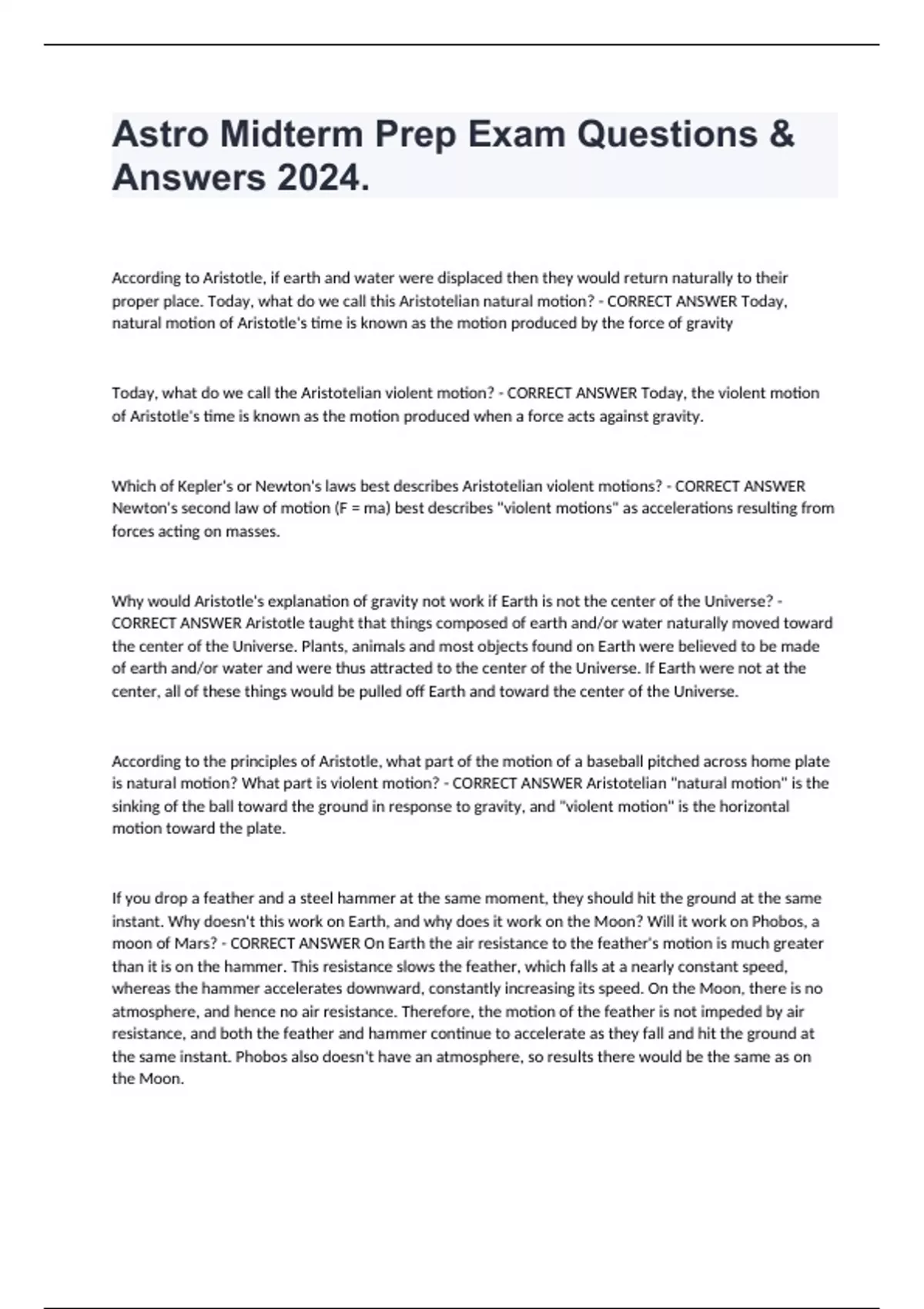 Astro Midterm Prep Exam Questions & Answers 2024.

According to Aristotle, if earth and water were displaced then they would return naturally to their proper place. Today, what do we call this Aristotelian natural motion? - CORRECT ANSWER Today, natural motion of Aristotle's time is known as the motion produced by the force of gravity

Today, what do we call the Aristotelian violent motion? - CORRECT ANSWER Today, the violent motion of Aristotle's time is known as the motion produced when a force acts against gravity.

Which of Kepler's or Newton's laws best describes Aristotelian violent motions? - CORRECT ANSWER Newton's second law of motion (F = ma) best describes "violent motions" as accelerations resulting from forces acting on masses.

Why would Aristotle's explanation of gravity not work if Earth is not the center of the Universe? - CORRECT ANSWER Aristotle taught that things composed of earth and/or water naturally moved toward the center of the Universe. Plants, animals and most objects found on Earth were believed to be made of earth and/or water and were thus attracted to the center of the Universe. If Earth were not at the center, all of these things would be pulled off Earth and toward the center of the Universe.

According to the principles of Aristotle, what part of the motion of a baseball pitched across home plate is natural motion? What part is violent motion? - CORRECT ANSWER Aristotelian "natural motion" is the sinking of the ball toward the ground in response to gravity, and "violent motion" is the horizontal motion toward the plate.

If you drop a feather and a steel hammer at the same moment, they should hit the ground at the same instant. Why doesn't this work on Earth, and why does it work on the Moon? Will it work on Phobos, a moon of Mars? - CORRECT ANSWER On Earth the air resistance to the feather's motion is much greater than it is on the hammer. This resistance slows the feather, which falls at a nearly constant speed, whereas the hammer accelerates downward, constantly increasing its speed. On the Moon, there is no atmosphere, and hence no air resistance. Therefore, the motion of the feather is not impeded by air resistance, and both the feather and hammer continue to accelerate as they fall and hit the ground at the same instant. Phobos also doesn't have an atmosphere, so results there would be the same as on the Moon.